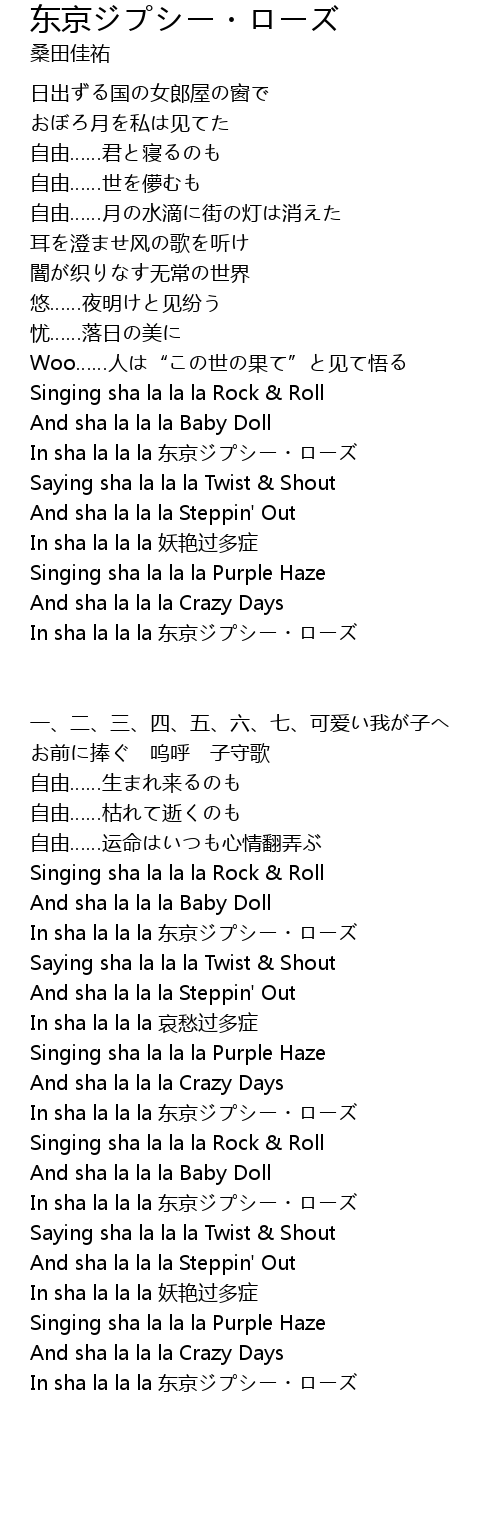 东京ジプシー・ローズ
桑田佳祐

日出ずる国の女郎屋の窗で
おぼろ月を私は见てた
自由……君と寝るのも
自由……世を儚むも
自由……月の水滴に街の灯は消えた
耳を澄ませ风の歌を听け
闇が织りなす无常の世界
悠……夜明けと见纷う
忧……落日の美に
Woo……人は“この世の果て”と见て悟る
Singing sha la la la Rock & Roll
And sha la la la Baby Doll
In sha la la la 东京ジプシー・ローズ
Saying sha la la la Twist & Shout
And sha la la la Steppin' Out
In sha la la la 妖艳过多症
Singing sha la la la Purple Haze
And sha la la la Crazy Days
In sha la la la 东京ジプシー・ローズ

一、二、三、四、五、六、七、可爱い我が子へ
お前に捧ぐ　呜呼　子守歌
自由……生まれ来るのも
自由……枯れて逝くのも
自由……运命はいつも心情翻弄ぶ
Singing sha la la la Rock & Roll
And sha la la la Baby Doll
In sha la la la 东京ジプシー・ローズ
Saying sha la la la Twist & Shout
And sha la la la Steppin' Out
In sha la la la 哀愁过多症
Singing sha la la la Purple Haze
And sha la la la Crazy Days
In sha la la la 东京ジプシー・ローズ
Singing sha la la la Rock & Roll
And sha la la la Baby Doll
In sha la la la 东京ジプシー・ローズ
Saying sha la la la Twist & Shout
And sha la la la Steppin' Out
In sha la la la 妖艳过多症
Singing sha la la la Purple Haze
And sha la la la Crazy Days
In sha la la la 东京ジプシー・ローズ